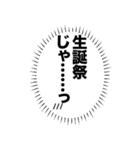 生誕祭
じゃ……っ